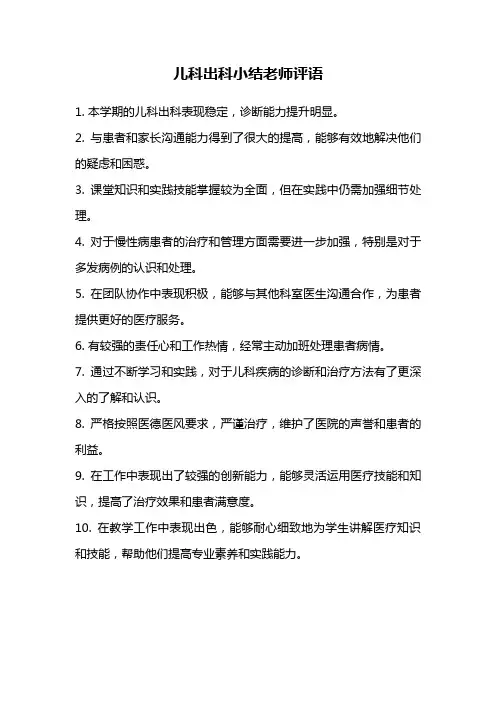 儿科出科小结老师评语

1. 本学期的儿科出科表现稳定，诊断能力提升明显。

2. 与患者和家长沟通能力得到了很大的提高，能够有效地解决他们的疑虑和困惑。

3. 课堂知识和实践技能掌握较为全面，但在实践中仍需加强细节处理。

4. 对于慢性病患者的治疗和管理方面需要进一步加强，特别是对于多发病例的认识和处理。

5. 在团队协作中表现积极，能够与其他科室医生沟通合作，为患者提供更好的医疗服务。

6. 有较强的责任心和工作热情，经常主动加班处理患者病情。

7. 通过不断学习和实践，对于儿科疾病的诊断和治疗方法有了更深入的了解和认识。

8. 严格按照医德医风要求，严谨治疗，维护了医院的声誉和患者的利益。

9. 在工作中表现出了较强的创新能力，能够灵活运用医疗技能和知识，提高了治疗效果和患者满意度。

10. 在教学工作中表现出色，能够耐心细致地为学生讲解医疗知识和技能，帮助他们提高专业素养和实践能力。